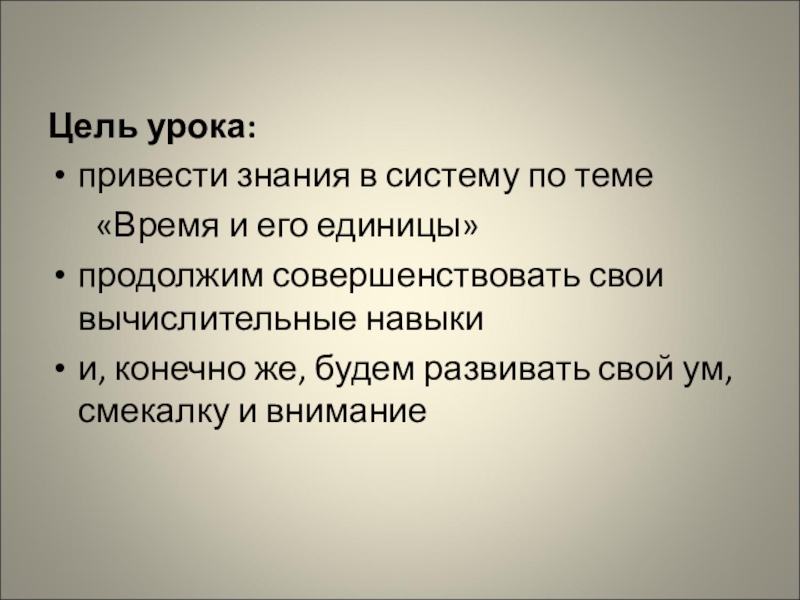 Цель урока:

• привести знания в систему по теме «Время и его единицы»
• продолжим совершенствовать свои вычислительные навыки
• и, конечно же, будем развивать свой ум, смекалку и внимание